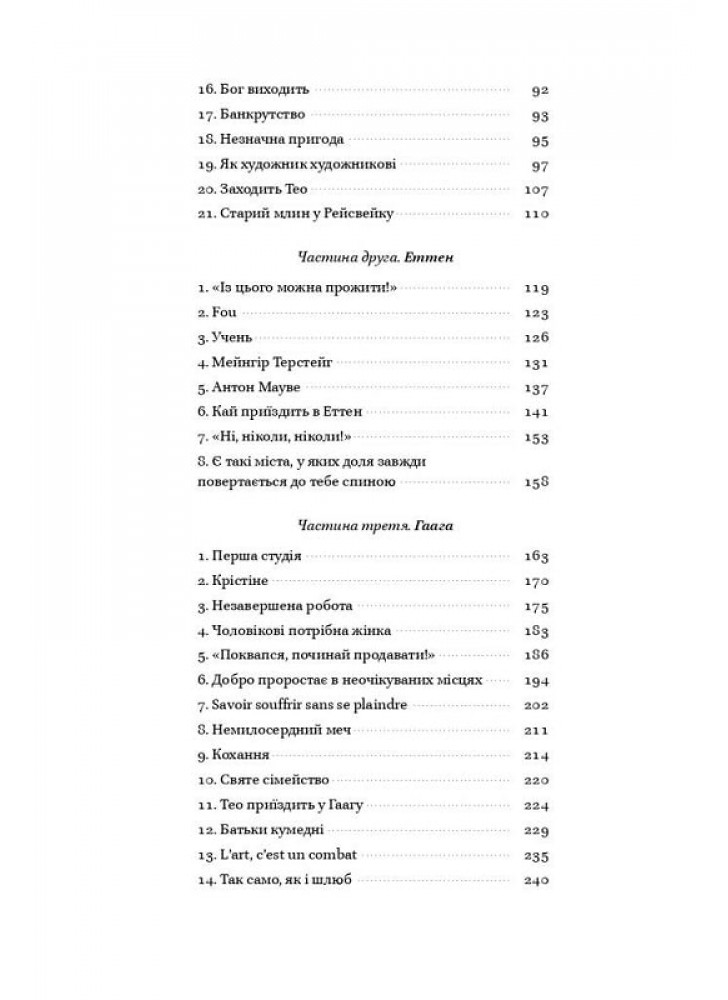 16. Бог виходить 92
17. Банкрутство 93
18. Незначна пригода 95
19. Як художник художникові 97
20. Заходить Тео 107
21. Старий млин у Рейсвейку 110

Частина друга. Еттен

1. «Із цього можна прожити!» 119
2. Fou 123
3. Учень 126
4. Мейнгір Терстейг 131
5. Антон Мауве 137
6. Кай приїздить в Еттен 141
7. «Ні, ніколи, ніколи!» 153
8. Є такі міста, у яких доля завжди повертається до тебе спиною 158

Частина третя. Гаага

1. Перша студія 163
2. Крістіне 170
3. Незавершена робота 175
4. Чоловікові потрібна жінка 183
5. «Поквапся, починай продавати!» 186
6. Добро проростає в неочікуваних місцях 194
7. Savoir souffrir sans se plaindre 202
8. Немилосердний меч 211
9. Кохання 214
10. Святе сімейство 220
11. Тео приїздить у Гаагу 224
12. Батьки кумедні 229
13. L'art, c'est un combat 235
14. Так само, як і шлюб 240